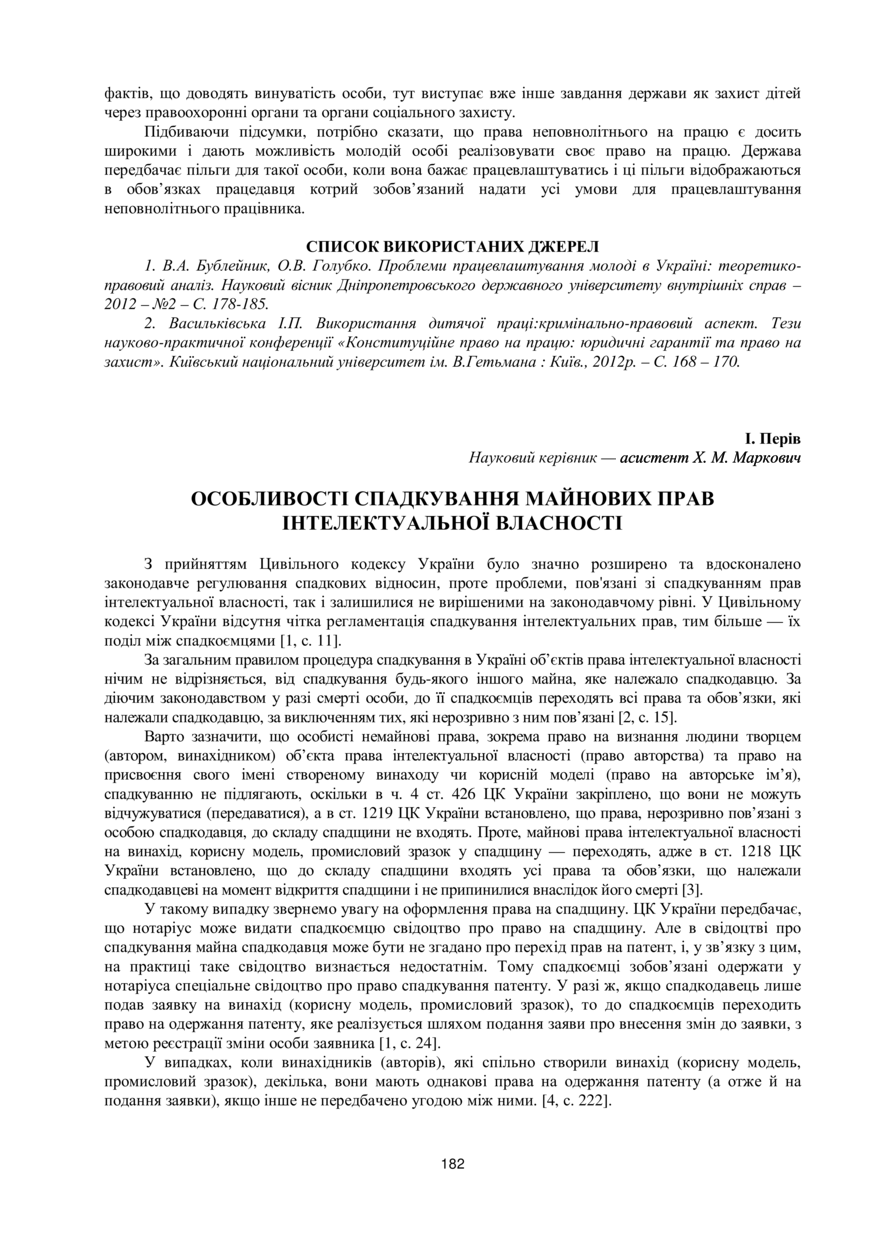 фактів, що доводять винуватість особи, тут виступає вже інше завдання держави як захист дітей через правоохоронні органи та органи соціального захисту.

Підбиваючи підсумки, потрібно сказати, що права неповнолітнього на працю є досить широкими і дають можливість молодій особі реалізовувати своє право на працю. Держава передбачає пільги для такої особи, коли вона бажає працевлаштуватись і ці пільги відображаються в обов'язках працедавця котрий зобов'язаний надати усі умови для працевлаштування неповнолітнього працівника.

СПИСОК ВИКОРИСТАНИХ ДЖЕРЕЛ

1. В.А. Бублейник, О.В. Голубко. Проблеми працевлаштування молоді в Україні: теоретико-правовий аналіз. Науковий вісник Дніпропетровського державного університету внутрішніх справ – 2012 – №2 – С. 178-185.

2. Васильківська І.П. Використання дитячої праці:кримінально-правовий аспект. Тези науково-практичної конференції «Конституційне право на працю: юридичні гарантії та право на захист». Київський національний університет ім. В.Гетьмана : Київ., 2012р. – С. 168 – 170.

І. Перів
Науковий керівник — асистент Х. М. Маркович

ОСОБЛИВОСТІ СПАДКУВАННЯ МАЙНОВИХ ПРАВ ІНТЕЛЕКТУАЛЬНОЇ ВЛАСНОСТІ

З прийняттям Цивільного кодексу України було значно розширено та вдосконалено законодавче регулювання спадкових відносин, проте проблеми, пов'язані зі спадкуванням прав інтелектуальної власності, так і залишилися не вирішеними на законодавчому рівні. У Цивільному кодексі України відсутня чітка регламентація спадкування інтелектуальних прав, тим більше — їх поділ між спадкоємцями [1, с. 11].

За загальним правилом процедура спадкування в Україні об'єктів права інтелектуальної власності нічим не відрізняється, від спадкування будь-якого іншого майна, яке належало спадкодавцю. За діючим законодавством у разі смерті особи, до її спадкоємців переходять всі права та обов'язки, які належали спадкодавцю, за виключенням тих, які нерозривно з ним пов'язані [2, с. 15].

Варто зазначити, що особисті немайнові права, зокрема право на визнання людини творцем (автором, винахідником) об'єкта права інтелектуальної власності (право авторства) та право на присвоєння свого імені створеному винаходу чи корисній моделі (право на авторське ім'я), спадкуванню не підлягають, оскільки в ч. 4 ст. 426 ЦК України закріплено, що вони не можуть відчужуватися (передаватися), а в ст. 1219 ЦК України встановлено, що права, нерозривно пов'язані з особою спадкодавця, до складу спадщини не входять. Проте, майнові права інтелектуальної власності на винахід, корисну модель, промисловий зразок у спадщину — переходять, адже в ст. 1218 ЦК України встановлено, що до складу спадщини входять усі права та обов'язки, що належали спадкодавцеві на момент відкриття спадщини і не припинилися внаслідок його смерті [3].

У такому випадку звернемо увагу на оформлення права на спадщину. ЦК України передбачає, що нотаріус може видати спадкоємцю свідоцтво про право на спадщину. Але в свідоцтві про спадкування майна спадкодавця може бути не згадано про перехід прав на патент, і, у зв'язку з цим, на практиці таке свідоцтво визнається недостатнім. Тому спадкоємці зобов'язані одержати у нотаріуса спеціальне свідоцтво про право спадкування патенту. У разі ж, якщо спадкодавець лише подав заявку на винахід (корисну модель, промисловий зразок), то до спадкоємців переходить право на одержання патенту, яке реалізується шляхом подання заяви про внесення змін до заявки, з метою реєстрації зміни особи заявника [1, с. 24].

У випадках, коли винахідників (авторів), які спільно створили винахід (корисну модель, промисловий зразок), декілька, вони мають однакові права на одержання патенту (а отже й на подання заявки), якщо інше не передбачено угодою між ними. [4, с. 222].

182